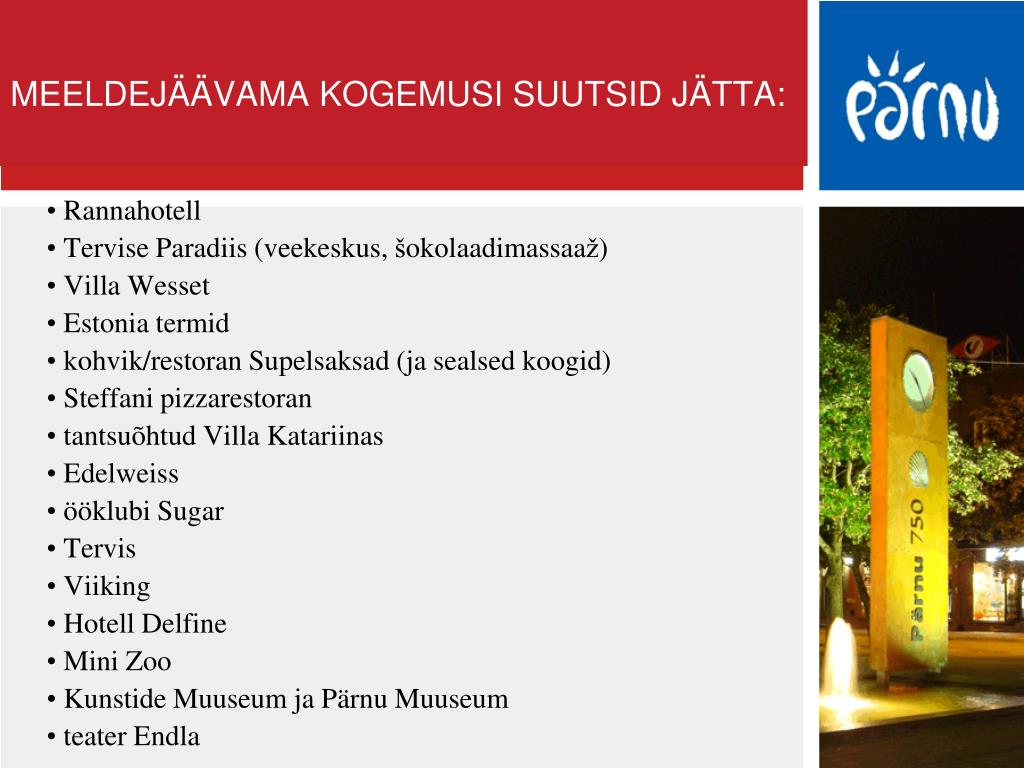 MEELDEJÄÄVAMA KOGEMUSI SUUTSID JÄTTA:

Pärnu

• Rannahotell
• Tervise Paradiis (veekeskus, šokolaadimassaaž)
• Villa Wesset
• Estonia termid
• kohvik/restoran Supelsaksad (ja sealsed koogid)
• Steffani pizzarestoran
• tantsuõhtud Villa Katariinas
• Edelweiss
• ööklubi Sugar
• Tervis
• Viiking
• Hotell Delfine
• Mini Zoo
• Kunstide Muuseum ja Pärnu Muuseum
• teater Endla

Pärnu 750